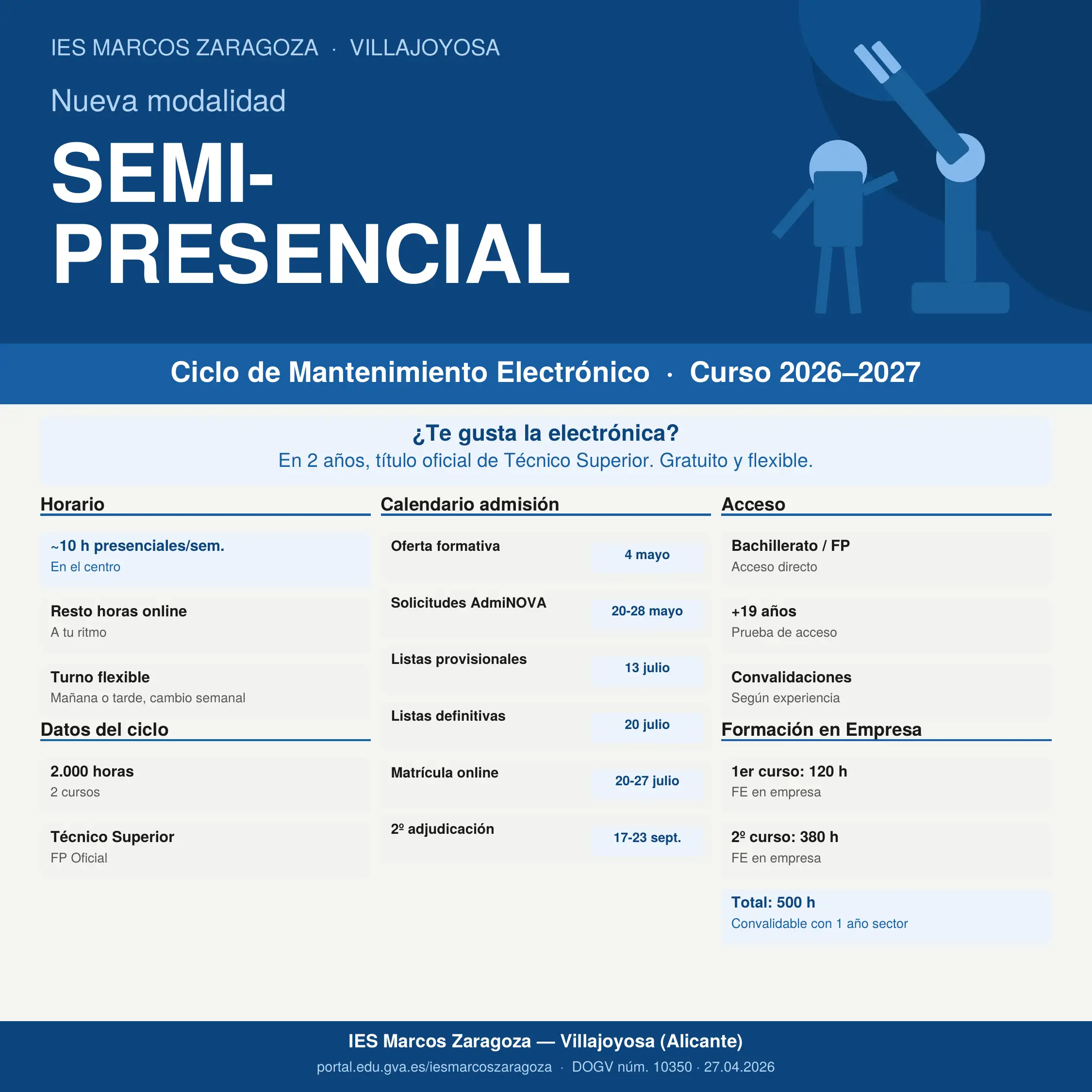 IES MARCOS ZARAGOZA · VILLAJOYOSA

Nueva modalidad

SEMI-
PRESENCIAL

Ciclo de Mantenimiento Electrónico · Curso 2026–2027

¿Te gusta la electrónica?
En 2 años, título oficial de Técnico Superior. Gratuito y flexible.

Horario

~10 h presenciales/sem.
En el centro

Resto horas online
A tu ritmo

Turno flexible
Mañana o tarde, cambio semanal

Datos del ciclo

2.000 horas
2 cursos

Técnico Superior
FP Oficial

Calendario admisión

Oferta formativa 4 mayo

Solicitudes AdmiNOVA 20-28 mayo

Listas provisionales 13 julio

Listas definitivas 20 julio

Matrícula online 20-27 julio

2º adjudicación 17-23 sept.

Acceso

Bachillerato / FP
Acceso directo

+19 años
Prueba de acceso

Convalidaciones
Según experiencia

Formación en Empresa

1er curso: 120 h
FE en empresa

2º curso: 380 h
FE en empresa

Total: 500 h
Convalidable con 1 año sector

IES Marcos Zaragoza — Villajoyosa (Alicante)
portal.edu.gva.es/iesmarcoszaragoza · DOGV núm. 10350 · 27.04.2026